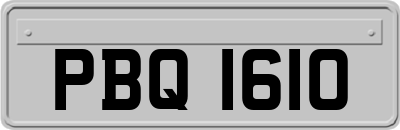 PBQ 1610